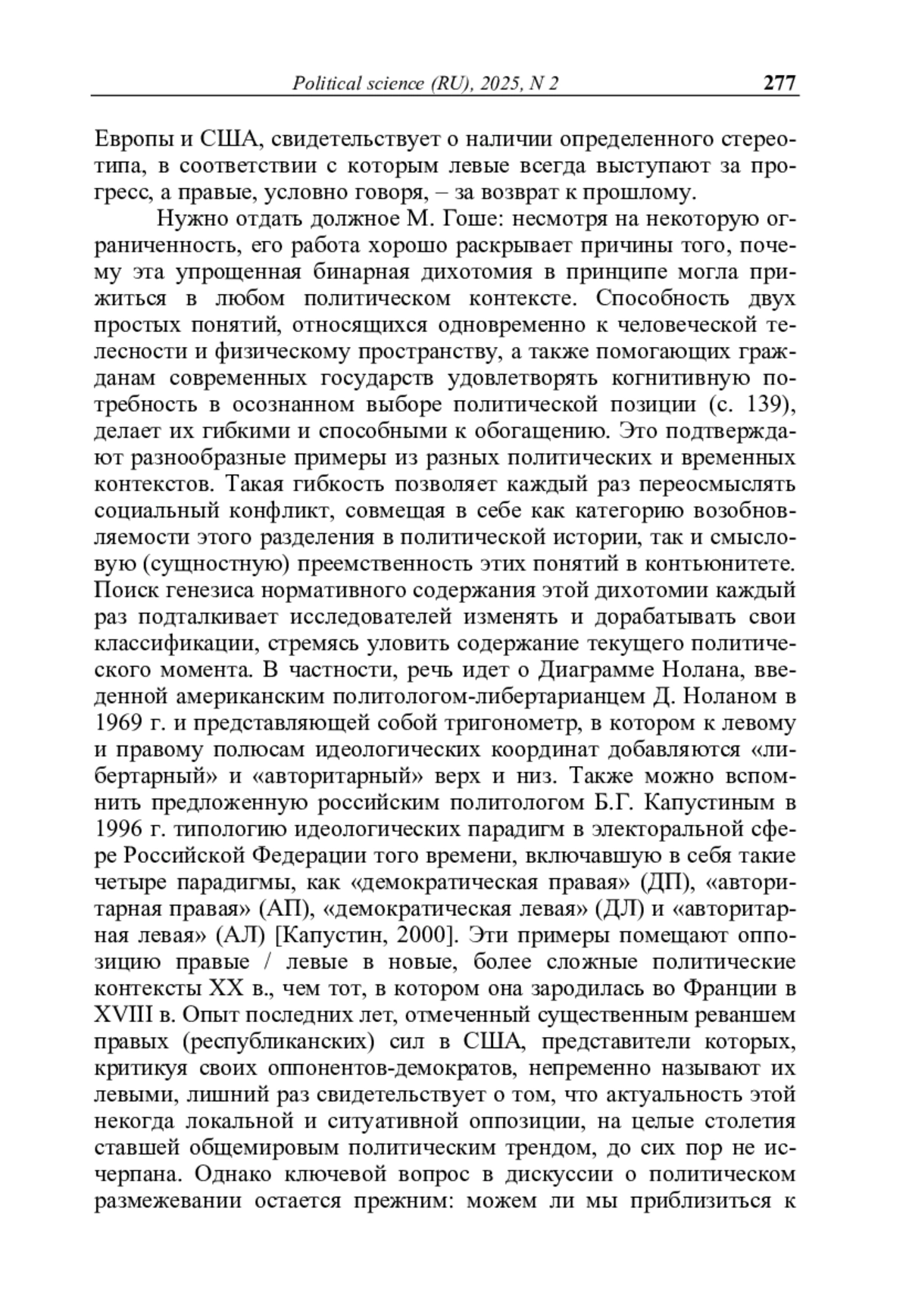 Political science (RU), 2025, N 2 277

Европы и США, свидетельствует о наличии определенного стереотипа, в соответствии с которым левые всегда выступают за прогресс, а правые, условно говоря, – за возврат к прошлому.

Нужно отдать должное М. Гоше: несмотря на некоторую ограниченность, его работа хорошо раскрывает причины того, почему эта упрощенная бинарная дихотомия в принципе могла прижиться в любом политическом контексте. Способность двух простых понятий, относящихся одновременно к человеческой телесности и физическому пространству, а также помогающих гражданам современных государств удовлетворять когнитивную потребность в осознанном выборе политической позиции (с. 139), делает их гибкими и способными к обогащению. Это подтверждают разнообразные примеры из разных политических и временных контекстов. Такая гибкость позволяет каждый раз переосмыслять социальный конфликт, совмещая в себе как категорию возобновляемости этого разделения в политической истории, так и смысловую (сущностную) преемственность этих понятий в контьюнитете. Поиск генезиса нормативного содержания этой дихотомии каждый раз подталкивает исследователей изменять и дорабатывать свои классификации, стремясь уловить содержание текущего политического момента. В частности, речь идет о Диаграмме Нолана, введенной американским политологом-либертарианцем Д. Ноланом в 1969 г. и представляющей собой тригонометр, в котором к левому и правому полюсам идеологических координат добавляются «либертарный» и «авторитарный» верх и низ. Также можно вспомнить предложенную российским политологом Б.Г. Капустиным в 1996 г. типологию идеологических парадигм в электоральной сфере Российской Федерации того времени, включавшую в себя такие четыре парадигмы, как «демократическая правая» (ДП), «авторитарная правая» (АП), «демократическая левая» (ДЛ) и «авторитарная левая» (АЛ) [Капустин, 2000]. Эти примеры помещают оппозицию правые / левые в новые, более сложные политические контексты XX в., чем тот, в котором она зародилась во Франции в XVIII в. Опыт последних лет, отмеченный существенным реваншем правых (республиканских) сил в США, представители которых, критикуя своих оппонентов-демократов, непременно называют их левыми, лишний раз свидетельствует о том, что актуальность этой некогда локальной и ситуативной оппозиции, на целые столетия ставшей общемировым политическим трендом, до сих пор не исчерпана. Однако ключевой вопрос в дискуссии о политическом размежевании остается прежним: можем ли мы приблизиться к